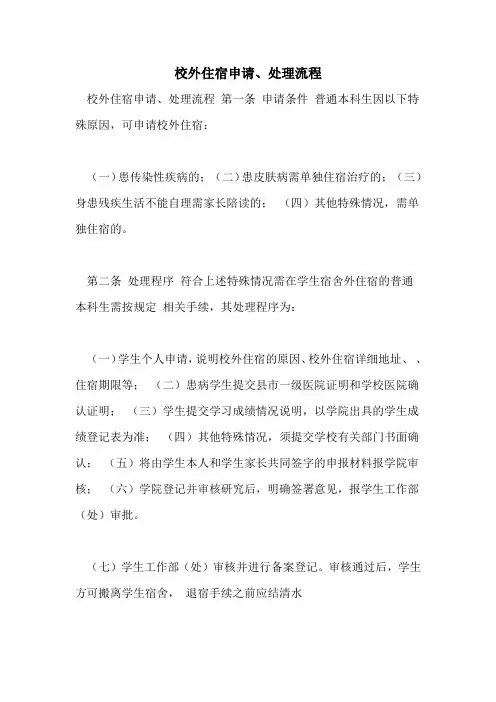 校外住宿申请、处理流程

校外住宿申请、处理流程 第一条 申请条件 普通本科生因以下特殊原因，可申请校外住宿：

（一）患传染性疾病的；（二）患皮肤病需单独住宿治疗的；（三）身患残疾生活不能自理需家长陪读的； （四）其他特殊情况，需单独住宿的。

第二条 处理程序 符合上述特殊情况需在学生宿舍外住宿的普通本科生需按规定 相关手续，其处理程序为：

（一）学生个人申请，说明校外住宿的原因、校外住宿详细地址、、住宿期限等； （二）患病学生提交县市一级医院证明和学校医院确认证明； （三）学生提交学习成绩情况说明，以学院出具的学生成绩登记表为准； （四）其他特殊情况，须提交学校有关部门书面确认； （五）将由学生本人和学生家长共同签字的申报材料报学院审核； （六）学院登记并审核研究后，明确签署意见，报学生工作部（处）审批。

（七）学生工作部（处）审核并进行备案登记。审核通过后，学生方可搬离学生宿舍， 退宿手续之前应结清水